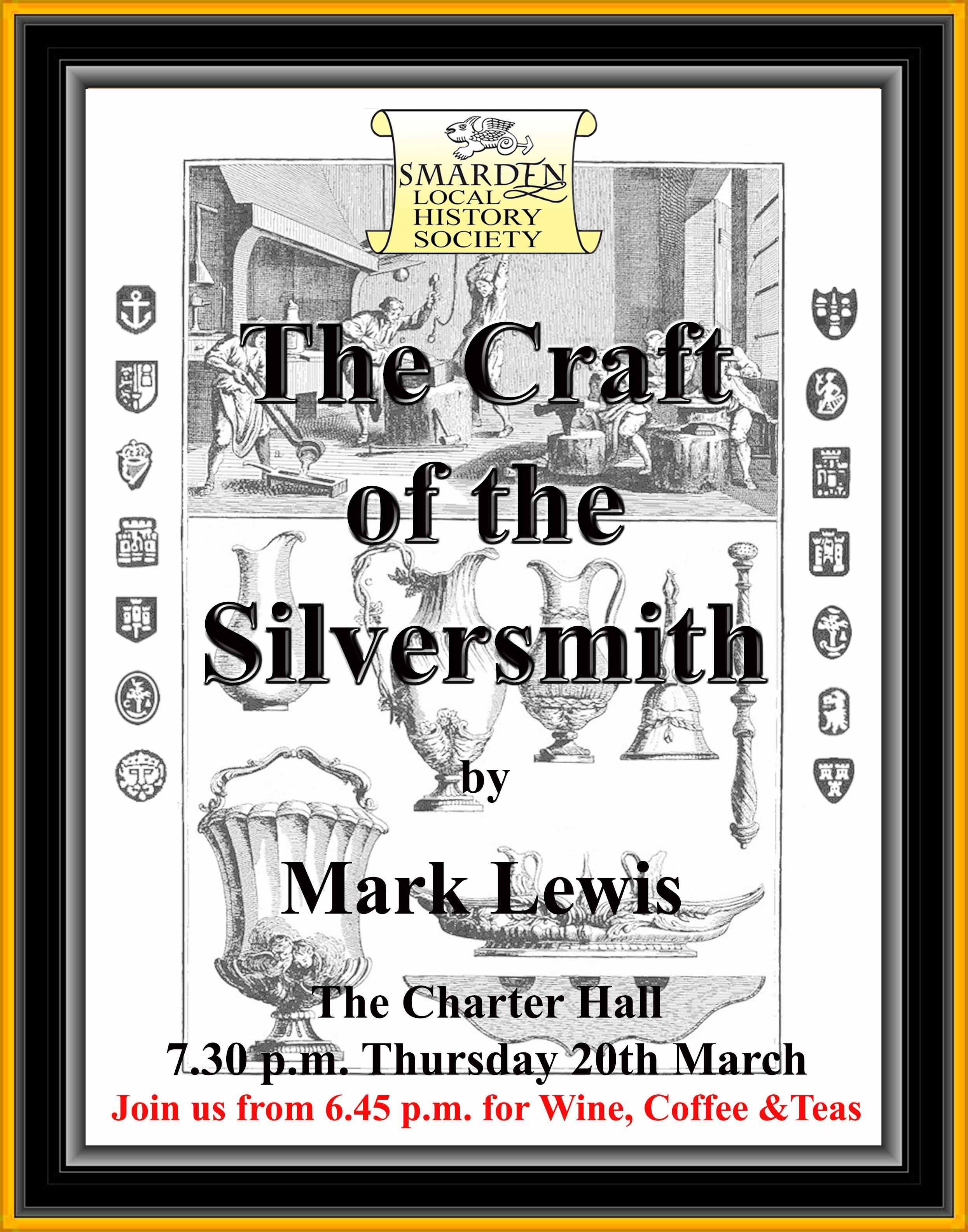 SMARDEN
LOCAL
HISTORY
SOCIETY

The Craft
of the
Silversmith

by

Mark Lewis

The Charter Hall
7.30 p.m. Thursday 20th March
Join us from 6.45 p.m. for Wine, Coffee &Teas